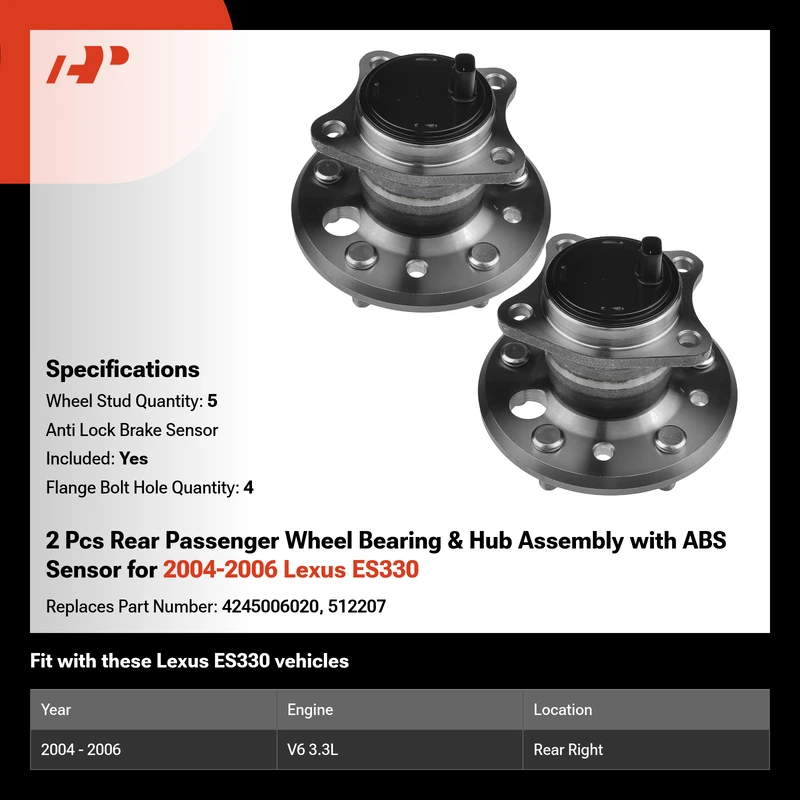 Specifications

Wheel Stud Quantity: 5

Anti Lock Brake Sensor

Included: Yes

Flange Bolt Hole Quantity: 4

2 Pcs Rear Passenger Wheel Bearing & Hub Assembly with ABS Sensor for 2004-2006 Lexus ES330

Replaces Part Number: 4245006020, 512207

Fit with these Lexus ES330 vehicles

| Year | Engine | Location |
|---|---|---|
| 2004 - 2006 | V6 3.3L | Rear Right |